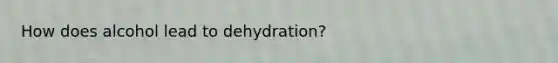 How does alcohol lead to dehydration?